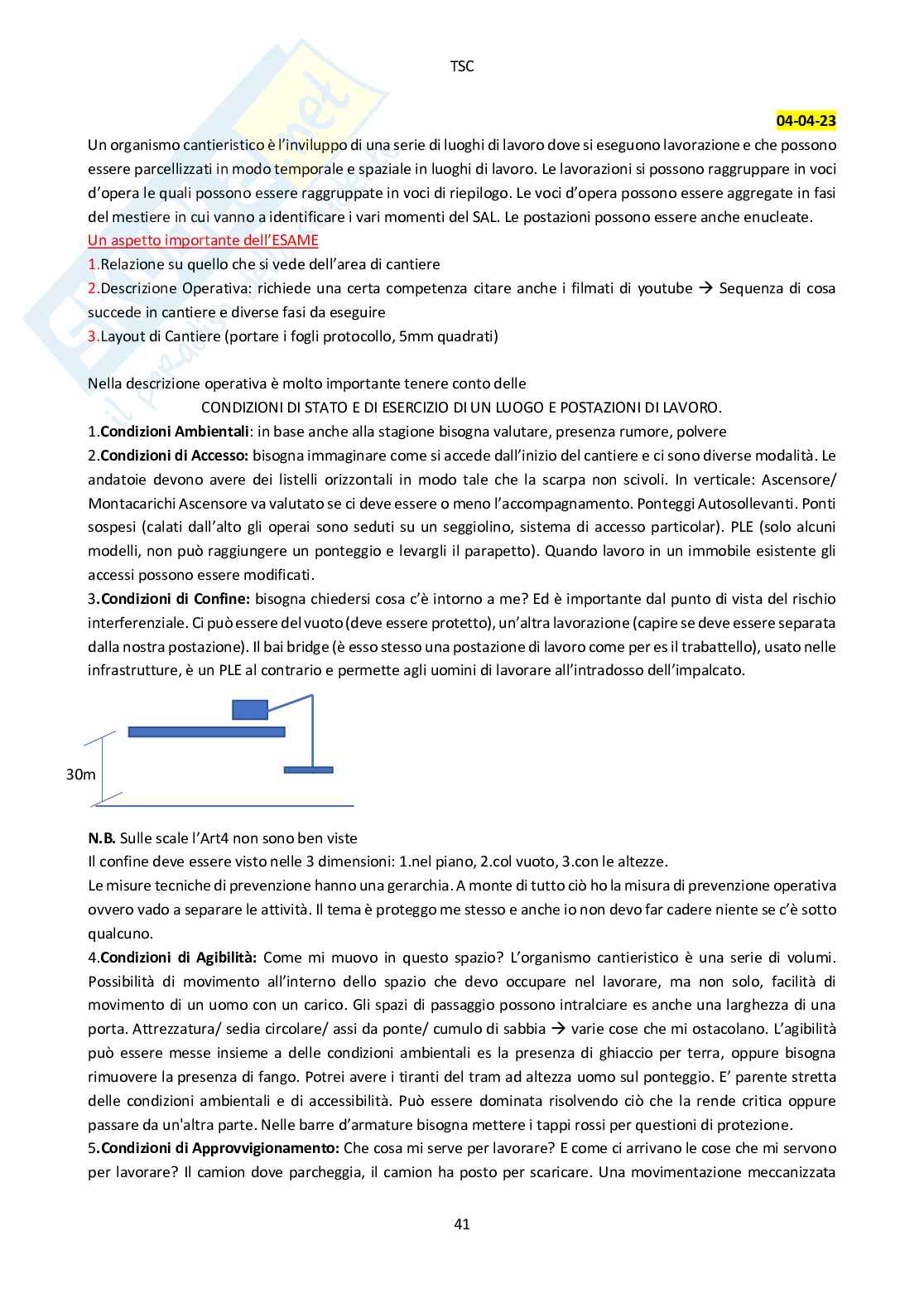 TSC

04-04-23

Un organismo cantieristico è l'inviluppo di una serie di luoghi di lavoro dove si eseguono lavorazione e che possono essere parcellizzati in modo temporale e spaziale in luoghi di lavoro. Le lavorazioni si possono raggruppare in voci d'opera le quali possono essere raggruppate in voci di riepilogo. Le voci d'opera possono essere aggregate in fasi del mestiere in cui vanno a identificare i vari momenti del SAL. Le postazioni possono essere anche enucleate.

Un aspetto importante dell'ESAME

1.Relazione su quello che si vede dell'area di cantiere

2.Descrizione Operativa: richiede una certa competenza citare anche i filmati di youtube → Sequenza di cosa succede in cantiere e diverse fasi da eseguire

3.Layout di Cantiere (portare i fogli protocollo, 5mm quadrati)

Nella descrizione operativa è molto importante tenere conto delle

CONDIZIONI DI STATO E DI ESERCIZIO DI UN LUOGO E POSTAZIONI DI LAVORO.

1.Condizioni Ambientali: in base anche alla stagione bisogna valutare, presenza rumore, polvere

2.Condizioni di Accesso: bisogna immaginare come si accede dall'inizio del cantiere e ci sono diverse modalità. Le andatoie devono avere dei listelli orizzontali in modo tale che la scarpa non scivoli. In verticale: Ascensore/ Montacarichi Ascensore va valutato se ci deve essere o meno l'accompagnamento. Ponteggi Autosollevanti. Ponti sospesi (calati dall'alto gli operai sono seduti su un seggiolino, sistema di accesso particolar). PLE (solo alcuni modelli, non può raggiungere un ponteggio e levargli il parapetto). Quando lavoro in un immobile esistente gli accessi possono essere modificati.

3.Condizioni di Confine: bisogna chiedersi cosa c'è intorno a me? Ed è importante dal punto di vista del rischio interferenziale. Ci può essere del vuoto (deve essere protetto), un'altra lavorazione (capire se deve essere separata dalla nostra postazione). Il bai bridge (è esso stesso una postazione di lavoro come per es il trabattello), usato nelle infrastrutture, è un PLE al contrario e permette agli uomini di lavorare all'intradosso dell'impalcato.

30m

N.B. Sulle scale l'Art4 non sono ben viste

Il confine deve essere visto nelle 3 dimensioni: 1.nel piano, 2.col vuoto, 3.con le altezze.

Le misure tecniche di prevenzione hanno una gerarchia. A monte di tutto ciò ho la misura di prevenzione operativa ovvero vado a separare le attività. Il tema è proteggo me stesso e anche io non devo far cadere niente se c'è sotto qualcuno.

4.Condizioni di Agibilità: Come mi muovo in questo spazio? L'organismo cantieristico è una serie di volumi. Possibilità di movimento all'interno dello spazio che devo occupare nel lavorare, ma non solo, facilità di movimento di un uomo con un carico. Gli spazi di passaggio possono intralciare es anche una larghezza di una porta. Attrezzatura/ sedia circolare/ assi da ponte/ cumulo di sabbia → varie cose che mi ostacolano. L'agibilità può essere messe insieme a delle condizioni ambientali es la presenza di ghiaccio per terra, oppure bisogna rimuovere la presenza di fango. Potrei avere i tiranti del tram ad altezza uomo sul ponteggio. E' parente stretta delle condizioni ambientali e di accessibilità. Può essere dominata risolvendo ciò che la rende critica oppure passare da un'altra parte. Nelle barre d'armature bisogna mettere i tappi rossi per questioni di protezione.

5.Condizioni di Approvvigionamento: Che cosa mi serve per lavorare? E come ci arrivano le cose che mi servono per lavorare? Il camion dove parcheggia, il camion ha posto per scaricare. Una movimentazione meccanizzata

41